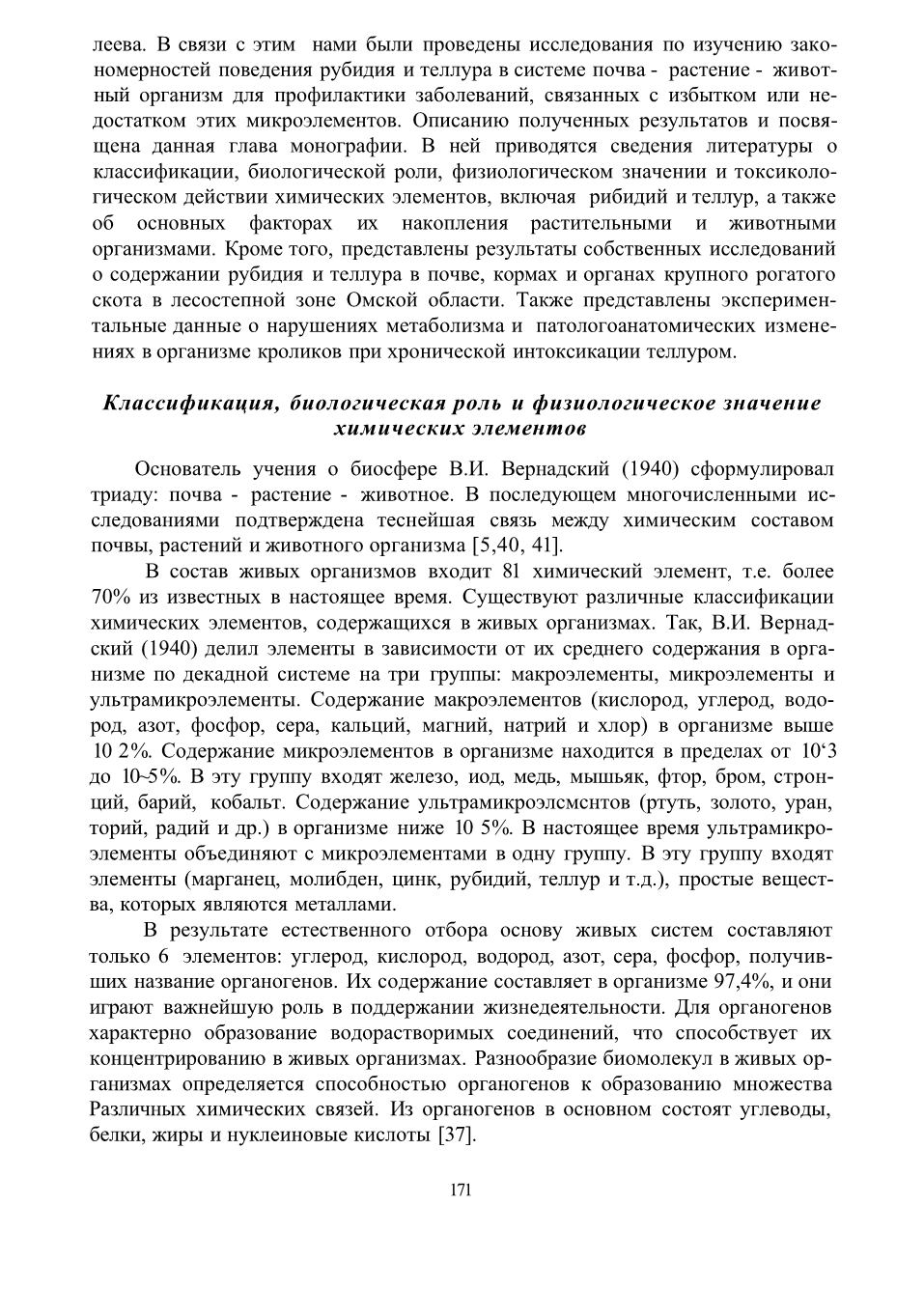 леева. В связи с этим нами были проведены исследования по изучению закономерностей поведения рубидия и теллура в системе почва - растение - животный организм для профилактики заболеваний, связанных с избытком или недостатком этих микроэлементов. Описанию полученных результатов и посвящена данная глава монографии. В ней приводятся сведения литературы о классификации, биологической роли, физиологическом значении и токсикологическом действии химических элементов, включая рибидий и теллур, а также об основных факторах их накопления растительными и животными организмами. Кроме того, представлены результаты собственных исследований о содержании рубидия и теллура в почве, кормах и органах крупного рогатого скота в лесостепной зоне Омской области. Также представлены экспериментальные данные о нарушениях метаболизма и патологоанатомических изменениях в организме кроликов при хронической интоксикации теллуром.

Классификация, биологическая роль и физиологическое значение химических элементов

Основатель учения о биосфере В.И. Вернадский (1940) сформулировал триаду: почва - растение - животное. В последующем многочисленными исследованиями подтверждена теснейшая связь между химическим составом почвы, растений и животного организма [5,40, 41].

В состав живых организмов входит 81 химический элемент, т.е. более 70% из известных в настоящее время. Существуют различные классификации химических элементов, содержащихся в живых организмах. Так, В.И. Вернадский (1940) делил элементы в зависимости от их среднего содержания в организме по декадной системе на три группы: макроэлементы, микроэлементы и ультрамикроэлементы. Содержание макроэлементов (кислород, углерод, водород, азот, фосфор, сера, кальций, магний, натрий и хлор) в организме выше 10 2%. Содержание микроэлементов в организме находится в пределах от 10‘3 до 10~5%. В эту группу входят железо, иод, медь, мышьяк, фтор, бром, стронций, барий, кобальт. Содержание ультрамикроэлсмснтов (ртуть, золото, уран, торий, радий и др.) в организме ниже 10 5%. В настоящее время ультрамикроэлементы объединяют с микроэлементами в одну группу. В эту группу входят элементы (марганец, молибден, цинк, рубидий, теллур и т.д.), простые вещества, которых являются металлами.

В результате естественного отбора основу живых систем составляют только 6 элементов: углерод, кислород, водород, азот, сера, фосфор, получивших название органогенов. Их содержание составляет в организме 97,4%, и они играют важнейшую роль в поддержании жизнедеятельности. Для органогенов характерно образование водорастворимых соединений, что способствует их концентрированию в живых организмах. Разнообразие биомолекул в живых организмах определяется способностью органогенов к образованию множества Различных химических связей. Из органогенов в основном состоят углеводы, белки, жиры и нуклеиновые кислоты [37].

171